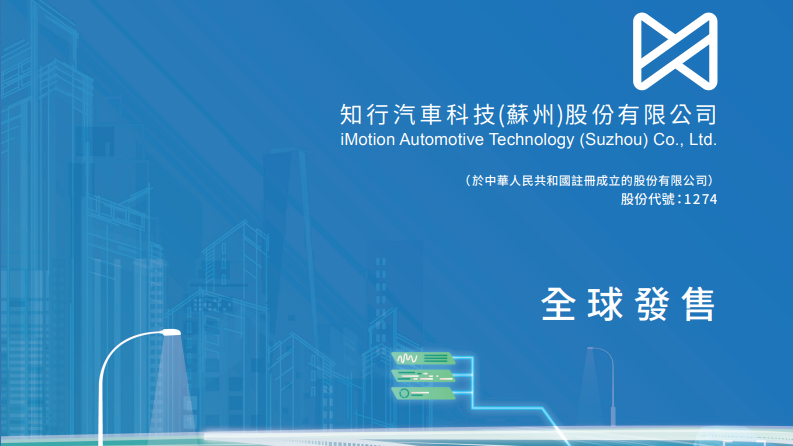 知行汽車科技(蘇州)股份有限公司
iMotion Automotive Technology (Suzhou) Co., Ltd.

（於中華人民共和國註冊成立的股份有限公司）
股份代號：1274

全球發售